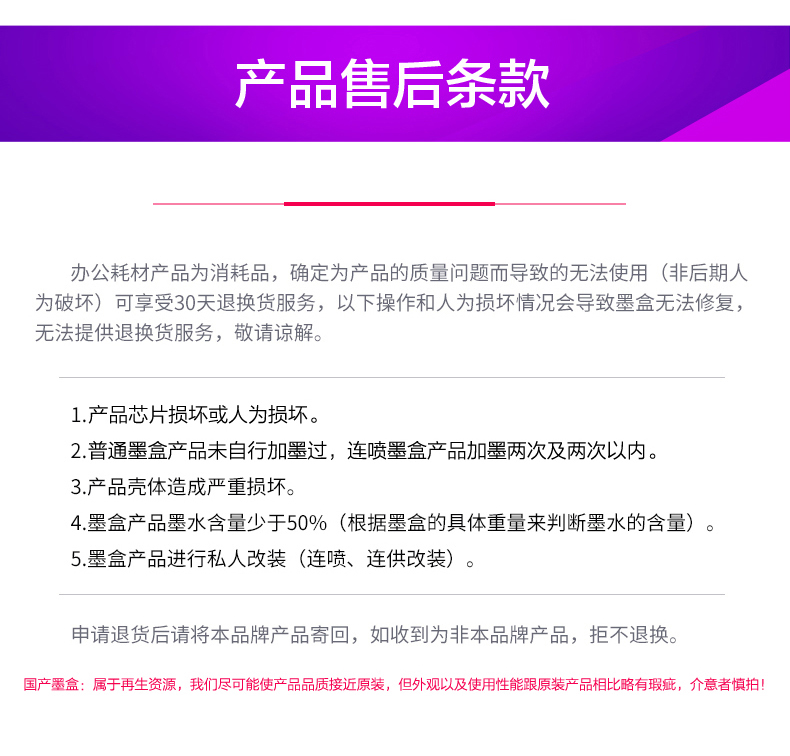 产品售后条款

办公耗材产品为消耗品，确定为产品的质量问题而导致的无法使用（非后期人为破坏）可享受30天退换货服务，以下操作和人为损坏情况会导致墨盒无法修复，无法提供退换货服务，敬请谅解。

1.产品芯片损坏或人为损坏。
2.普通墨盒产品未自行加墨过，连喷墨盒产品加墨两次及两次以内。
3.产品壳体造成严重损坏。
4.墨盒产品墨水含量少于50%（根据墨盒的具体重量来判断墨水的含量）。
5.墨盒产品进行私人改装（连喷、连供改装）。

申请退货后请将本品牌产品寄回，如收到为非本品牌产品，拒不退换。

国产墨盒：属于再生资源，我们尽可能使产品品质接近原装，但外观以及使用性能跟原装产品相比略有瑕疵，介意者慎拍！